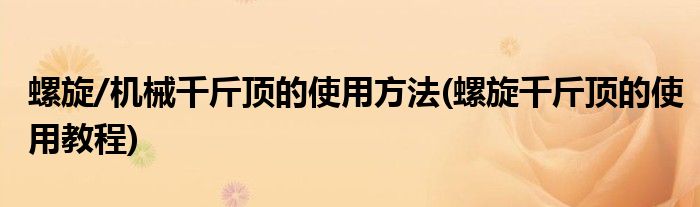 螺旋/机械千斤顶的使用方法(螺旋千斤顶的使用教程)